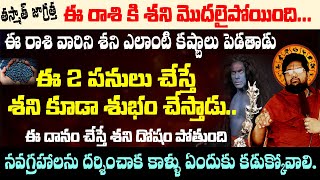 తస్మాత్ జాగ్రత్త ఈ రాశి కి శని మొదలైపోయింది...

ఈ రాశి వారిని శని ఎలాంటి కష్టాలు పెడతాడు

ఈ 2 పనులు చేస్తే శని కూడా శుభం చేస్తాడు..

ఈ దానం చేస్తే శని దోషం పోతుంది

నవగ్రహాలను దర్శించాక కాళ్ళు ఏందుకు కడుక్కోవాలి.